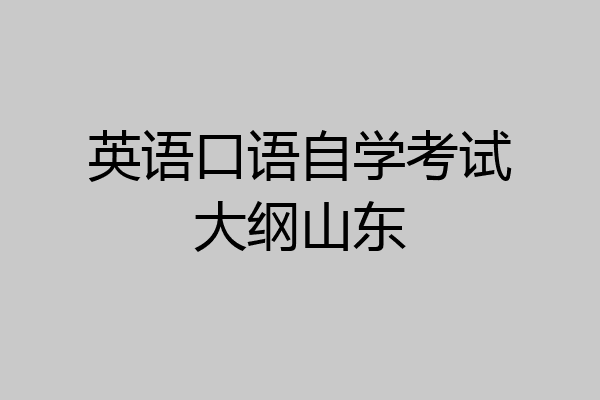 英语口语自学考试大纲山东